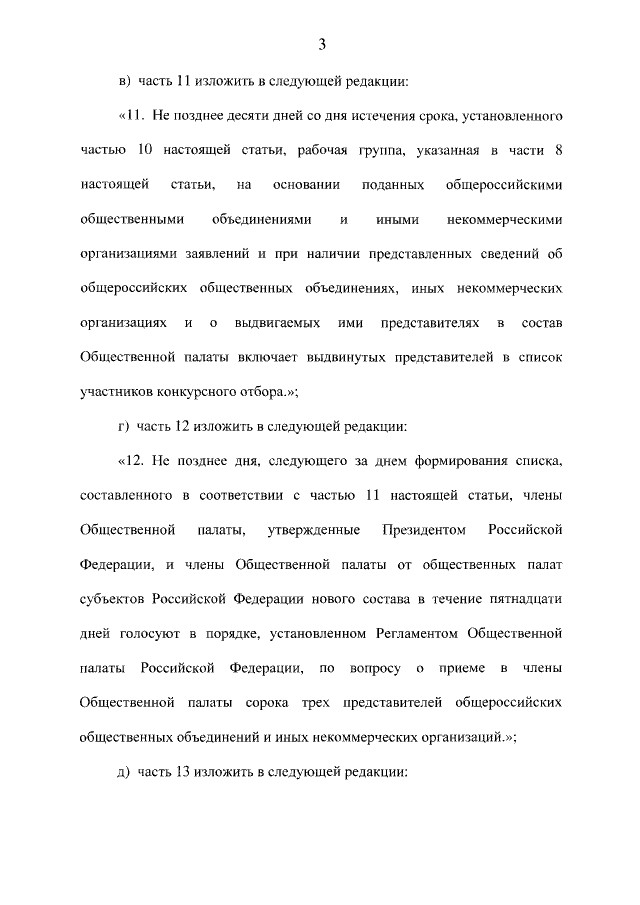 3

в) часть 11 изложить в следующей редакции:

«11. Не позднее десяти дней со дня истечения срока, установленного частью 10 настоящей статьи, рабочая группа, указанная в части 8 настоящей статьи, на основании поданных общероссийскими общественными объединениями и иными некоммерческими организациями заявлений и при наличии представленных сведений об общероссийских общественных объединениях, иных некоммерческих организациях и о выдвигаемых ими представителях в состав Общественной палаты включает выдвинутых представителей в список участников конкурсного отбора.»;

г) часть 12 изложить в следующей редакции:

«12. Не позднее дня, следующего за днем формирования списка, составленного в соответствии с частью 11 настоящей статьи, члены Общественной палаты, утвержденные Президентом Российской Федерации, и члены Общественной палаты от общественных палат субъектов Российской Федерации нового состава в течение пятнадцати дней голосуют в порядке, установленном Регламентом Общественной палаты Российской Федерации, по вопросу о приеме в члены Общественной палаты сорока трех представителей общероссийских общественных объединений и иных некоммерческих организаций.»;

д) часть 13 изложить в следующей редакции: